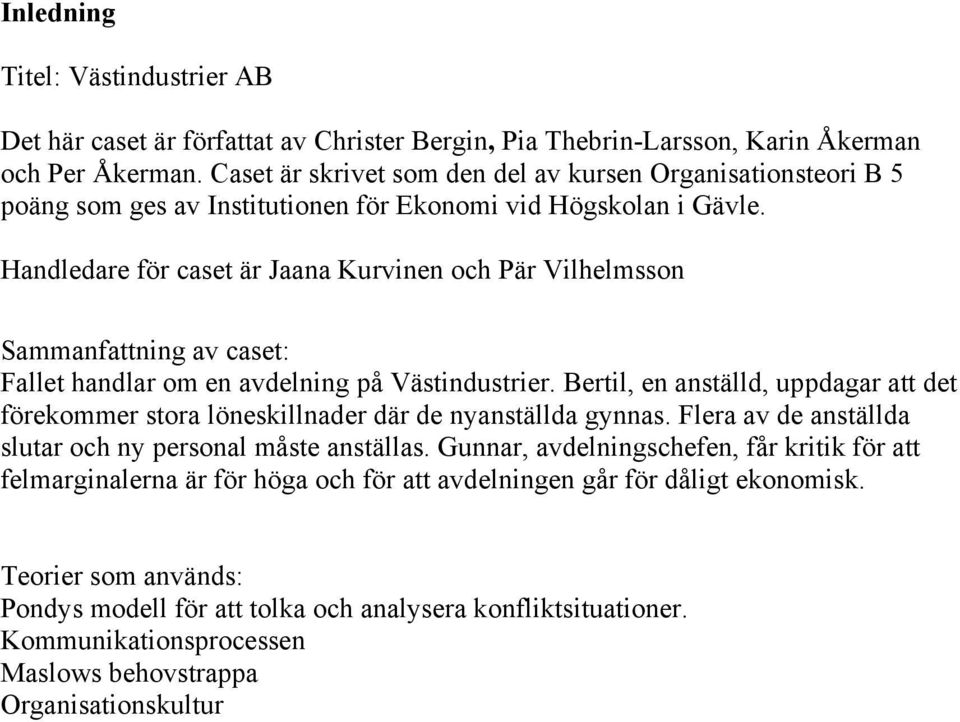 Inledning

Titel: Västindustrier AB

Det här caset är författat av Christer Bergin, Pia Thebrin-Larsson, Karin Åkerman och Per Åkerman. Caset är skrivet som den del av kursen Organisationsteori B 5 poäng som ges av Institutionen för Ekonomi vid Högskolan i Gävle.

Handledare för caset är Jaana Kurvinen och Pär Vilhelmsson

Sammanfattning av caset:
Fallet handlar om en avdelning på Västindustrier. Bertil, en anställd, uppdagar att det förekommer stora löneskillnader där de nyanställda gynnas. Flera av de anställda slutar och ny personal måste anställas. Gunnar, avdelningschefen, får kritik för att felmarginalerna är för höga och för att avdelningen går för dåligt ekonomisk.

Teorier som används:
Pondys modell för att tolka och analysera konfliktsituationer.
Kommunikationsprocessen
Maslows behovstrappa
Organisationskultur